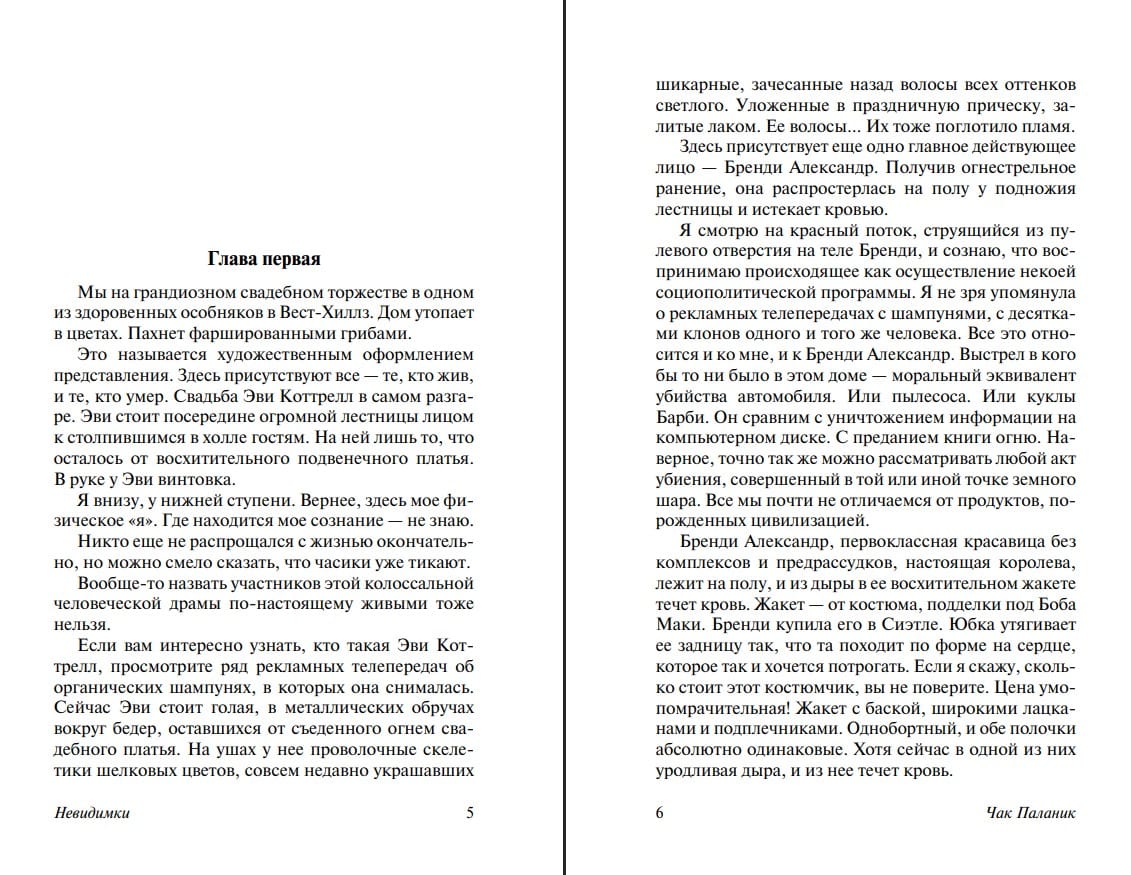 Глава первая

Мы на грандиозном свадебном торжестве в одном из здоровенных особняков в Вест-Хиллз. Дом утопает в цветах. Пахнет фаршированными грибами.

Это называется художественным оформлением представления. Здесь присутствуют все — те, кто жив, и те, кто умер. Свадьба Эви Коттрелл в самом разгаре. Эви стоит посередине огромной лестницы лицом к столпившимся в холле гостям. На ней лишь то, что осталось от восхитительного подвенечного платья. В руке у Эви винтовка.

Я внизу, у нижней ступени. Вернее, здесь мое физическое «я». Где находится мое сознание — не знаю.

Никто еще не распрощался с жизнью окончательно, но можно смело сказать, что часики уже тикают.

Вообще-то назвать участников этой колоссальной человеческой драмы по-настоящему живыми тоже нельзя.

Если вам интересно узнать, кто такая Эви Коттрелл, просмотрите ряд рекламных телепередач об органических шампунях, в которых она снималась. Сейчас Эви стоит голая, в металлических обручах вокруг бедер, оставшихся от съеденного огнем свадебного платья. На ушах у нее проволочные скелетики шелковых цветов, совсем недавно украшавших

Невидимки 5

шикарные, зачесанные назад волосы всех оттенков светлого. Уложенные в праздничную прическу, залитые лаком. Ее волосы... Их тоже поглотило пламя.

Здесь присутствует еще одно главное действующее лицо — Бренди Александр. Получив огнестрельное ранение, она распростерлась на полу у подножия лестницы и истекает кровью.

Я смотрю на красный поток, струящийся из пулевого отверстия на теле Бренди, и сознаю, что воспринимаю происходящее как осуществление некоей социополитической программы. Я не зря упомянула о рекламных телепередачах с шампунями, с десятками клонов одного и того же человека. Все это относится и ко мне, и к Бренди Александр. Выстрел в кого бы то ни было в этом доме — моральный эквивалент убийства автомобиля. Или пылесоса. Или куклы Барби. Он сравним с уничтожением информации на компьютерном диске. С преданием книги огню. Наверное, точно так же можно рассматривать любой акт убиения, совершенный в той или иной точке земного шара. Все мы почти не отличаемся от продуктов, порожденных цивилизацией.

Бренди Александр, первоклассная красавица без комплексов и предрассудков, настоящая королева, лежит на полу, и из дыры в ее восхитительном жакете течет кровь. Жакет — от костюма, подделки под Боба Маки. Бренди купила его в Сиэтле. Юбка утягивает ее задницу так, что та походит по форме на сердце, которое так и хочется потрогать. Если я скажу, сколько стоит этот костюмчик, вы не поверите. Цена умопомрачительная! Жакет с баской, широкими лацканами и подплечниками. Однобортный, и обе полочки абсолютно одинаковые. Хотя сейчас в одной из них уродливая дыра, и из нее течет кровь.

6 Чак Паланик